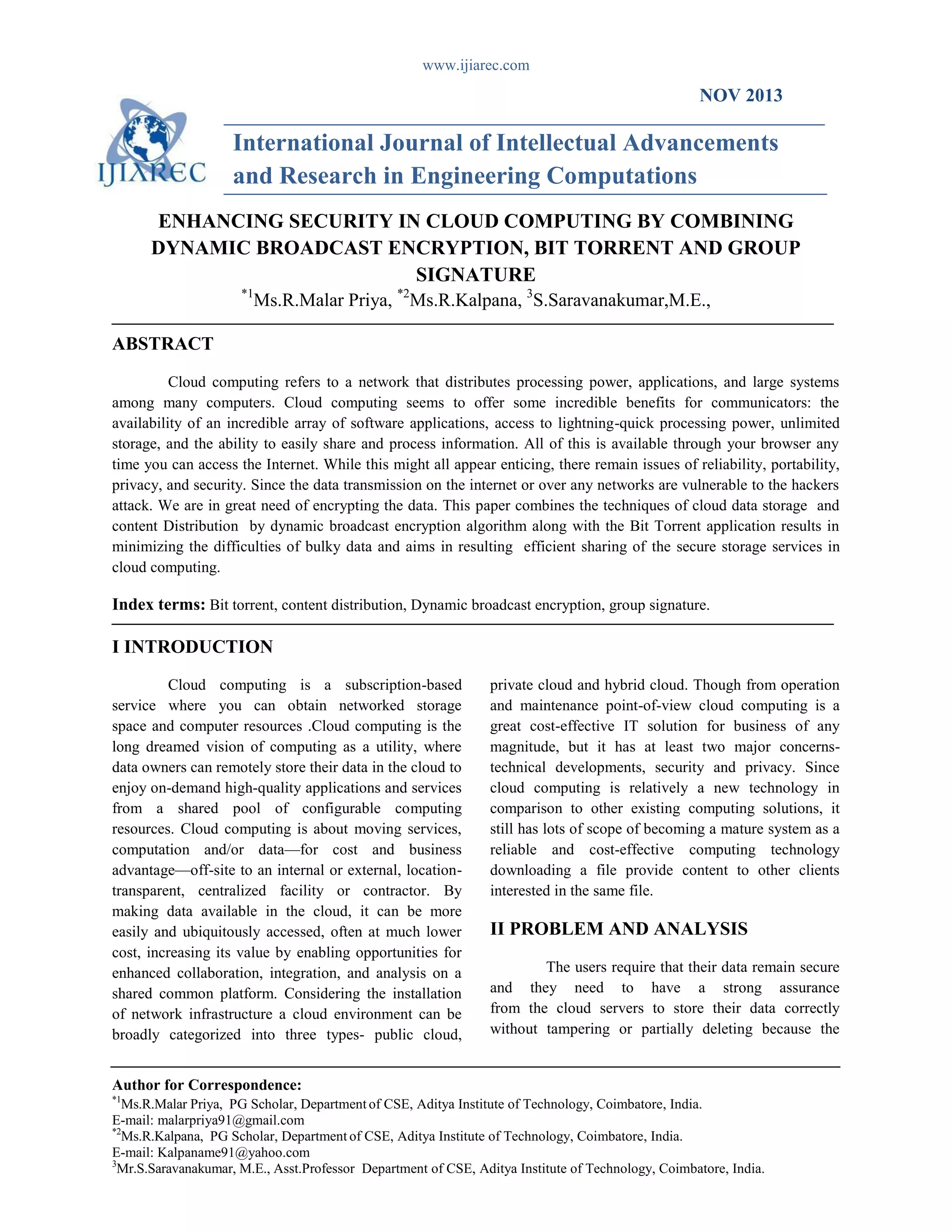 www.ijiarec.com

NOV 2013

IJIAREC

International Journal of Intellectual Advancements and Research in Engineering Computations

ENHANCING SECURITY IN CLOUD COMPUTING BY COMBINING DYNAMIC BROADCAST ENCRYPTION, BIT TORRENT AND GROUP SIGNATURE

$^{*1}$Ms.R.Malar Priya, $^{*2}$Ms.R.Kalpana, $^{3}$S.Saravanakumar,M.E.,

ABSTRACT

Cloud computing refers to a network that distributes processing power, applications, and large systems among many computers. Cloud computing seems to offer some incredible benefits for communicators: the availability of an incredible array of software applications, access to lightning-quick processing power, unlimited storage, and the ability to easily share and process information. All of this is available through your browser any time you can access the Internet. While this might all appear enticing, there remain issues of reliability, portability, privacy, and security. Since the data transmission on the internet or over any networks are vulnerable to the hackers attack. We are in great need of encrypting the data. This paper combines the techniques of cloud data storage and content Distribution by dynamic broadcast encryption algorithm along with the Bit Torrent application results in minimizing the difficulties of bulky data and aims in resulting efficient sharing of the secure storage services in cloud computing.

Index terms: Bit torrent, content distribution, Dynamic broadcast encryption, group signature.

I INTRODUCTION

Cloud computing is a subscription-based service where you can obtain networked storage space and computer resources .Cloud computing is the long dreamed vision of computing as a utility, where data owners can remotely store their data in the cloud to enjoy on-demand high-quality applications and services from a shared pool of configurable computing resources. Cloud computing is about moving services, computation and/or data—for cost and business advantage—off-site to an internal or external, location-transparent, centralized facility or contractor. By making data available in the cloud, it can be more easily and ubiquitously accessed, often at much lower cost, increasing its value by enabling opportunities for enhanced collaboration, integration, and analysis on a shared common platform. Considering the installation of network infrastructure a cloud environment can be broadly categorized into three types- public cloud, private cloud and hybrid cloud. Though from operation and maintenance point-of-view cloud computing is a great cost-effective IT solution for business of any magnitude, but it has at least two major concerns-technical developments, security and privacy. Since cloud computing is relatively a new technology in comparison to other existing computing solutions, it still has lots of scope of becoming a mature system as a reliable and cost-effective computing technology downloading a file provide content to other clients interested in the same file.

II PROBLEM AND ANALYSIS

The users require that their data remain secure and they need to have a strong assurance from the cloud servers to store their data correctly without tampering or partially deleting because the

Author for Correspondence:
$^{*1}$Ms.R.Malar Priya, PG Scholar, Department of CSE, Aditya Institute of Technology, Coimbatore, India.
E-mail: malarpriya91@gmail.com
$^{*2}$Ms.R.Kalpana, PG Scholar, Department of CSE, Aditya Institute of Technology, Coimbatore, India.
E-mail: Kalpaname91@yahoo.com
$^{3}$Mr.S.Saravanakumar, M.E., Asst.Professor Department of CSE, Aditya Institute of Technology, Coimbatore, India.